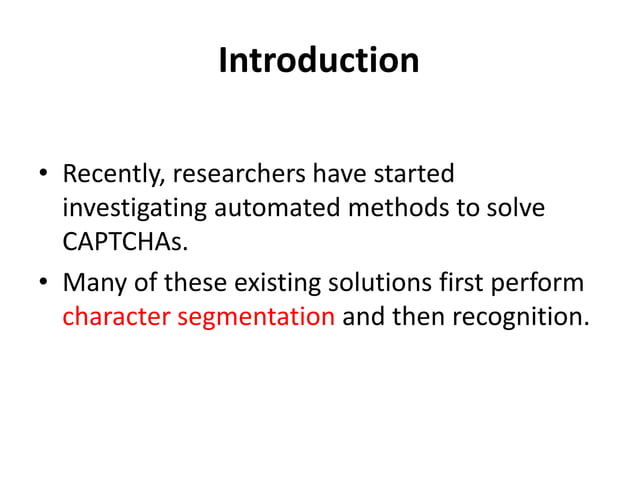 Introduction

• Recently, researchers have started investigating automated methods to solve CAPTCHAs.

• Many of these existing solutions first perform character segmentation and then recognition.